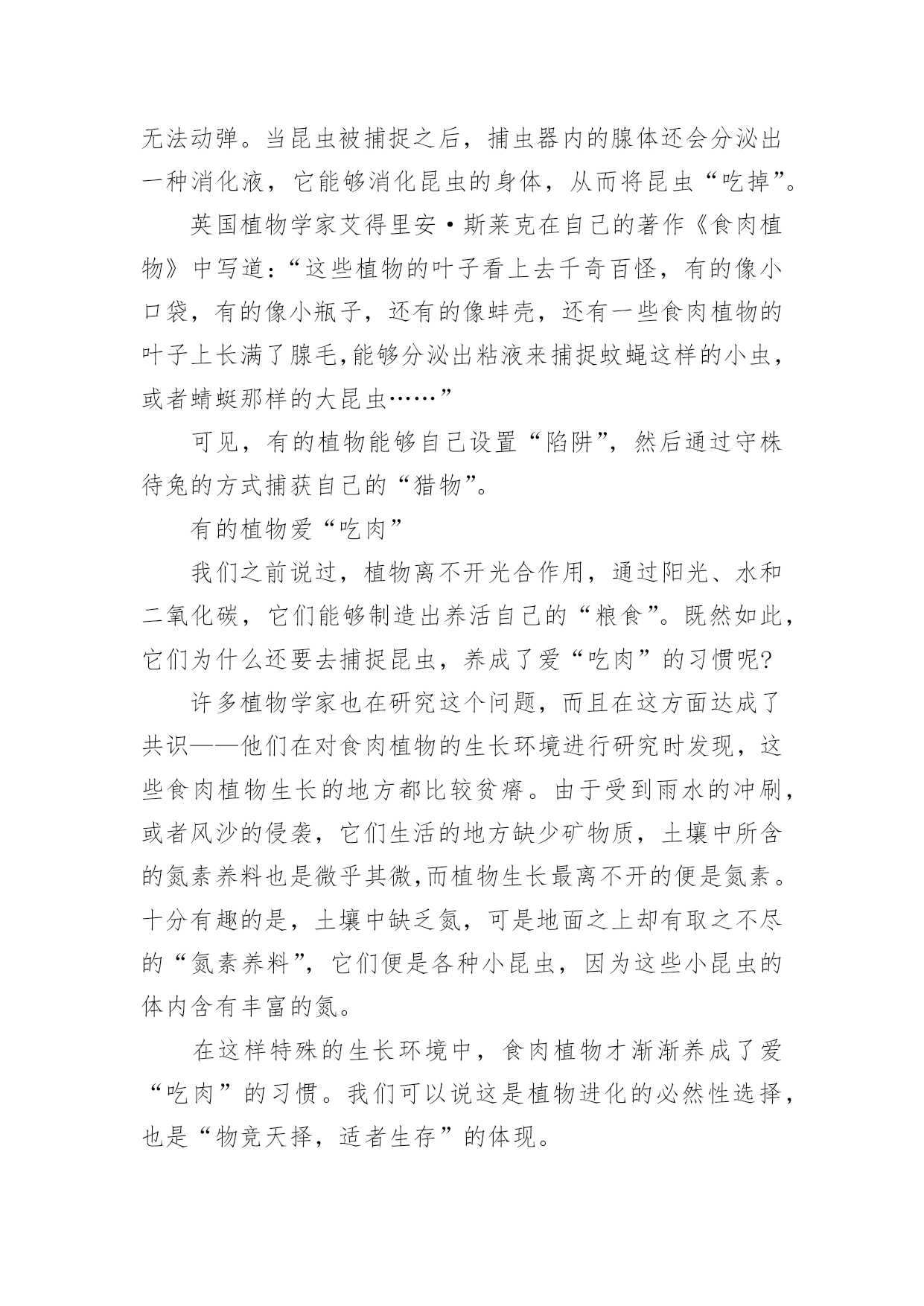 无法动弹。当昆虫被捕捉之后，捕虫器内的腺体还会分泌出一种消化液，它能够消化昆虫的身体，从而将昆虫“吃掉”。

英国植物学家艾得里安·斯莱克在自己的著作《食肉植物》中写道：“这些植物的叶子看上去千奇百怪，有的像小口袋，有的像小瓶子，还有的像蚌壳，还有一些食肉植物的叶子上长满了腺毛,能够分泌出粘液来捕捉蚊蝇这样的小虫，或者蜻蜓那样的大昆虫……”

可见，有的植物能够自己设置“陷阱”，然后通过守株待兔的方式捕获自己的“猎物”。

有的植物爱“吃肉”

我们之前说过，植物离不开光合作用，通过阳光、水和二氧化碳，它们能够制造出养活自己的“粮食”。既然如此，它们为什么还要去捕捉昆虫，养成了爱“吃肉”的习惯呢?

许多植物学家也在研究这个问题，而且在这方面达成了共识——他们在对食肉植物的生长环境进行研究时发现，这些食肉植物生长的地方都比较贫瘠。由于受到雨水的冲刷，或者风沙的侵袭，它们生活的地方缺少矿物质，土壤中所含的氮素养料也是微乎其微,而植物生长最离不开的便是氮素。十分有趣的是，土壤中缺乏氮，可是地面之上却有取之不尽的“氮素养料”，它们便是各种小昆虫，因为这些小昆虫的体内含有丰富的氮。

在这样特殊的生长环境中，食肉植物才渐渐养成了爱“吃肉”的习惯。我们可以说这是植物进化的必然性选择，也是“物竞天择，适者生存”的体现。